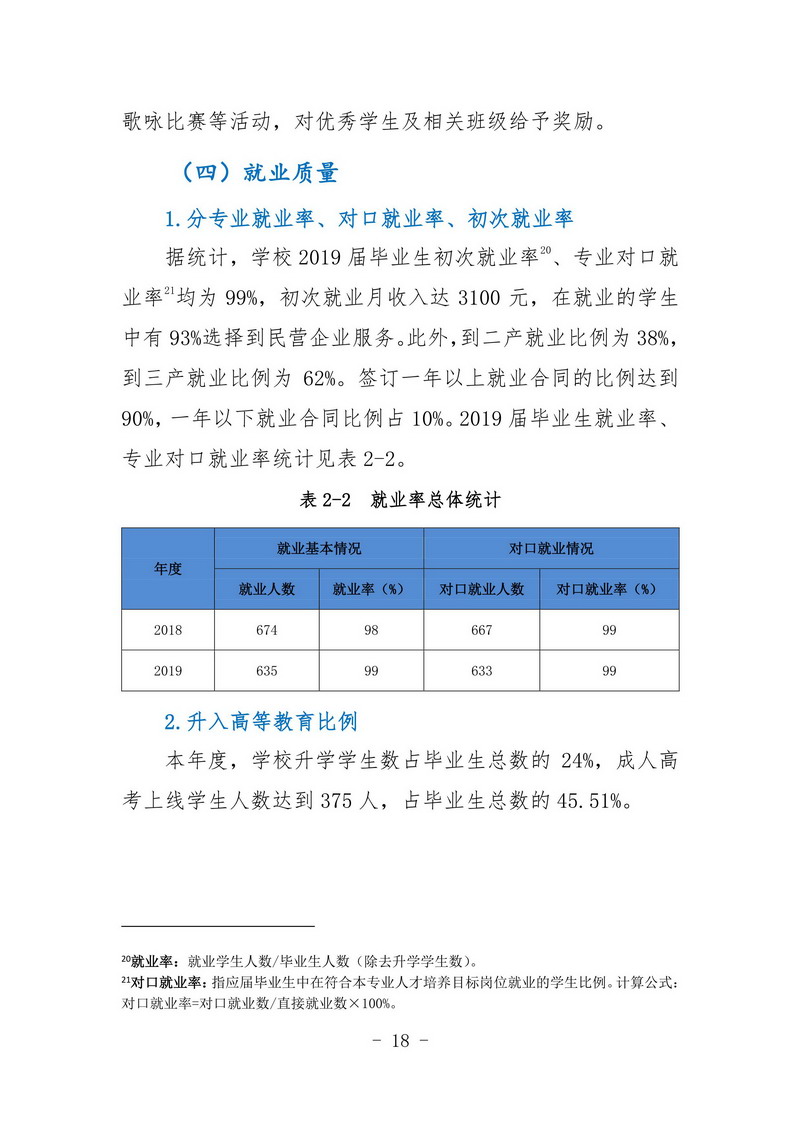 歌咏比赛等活动，对优秀学生及相关班级给予奖励。

（四）就业质量

1.分专业就业率、对口就业率、初次就业率

据统计，学校 2019 届毕业生初次就业率$^{20}$、专业对口就业率$^{21}$均为 99%，初次就业月收入达 3100 元，在就业的学生中有 93%选择到民营企业服务。此外，到二产就业比例为 38%，到三产就业比例为 62%。签订一年以上就业合同的比例达到 90%，一年以下就业合同比例占 10%。2019 届毕业生就业率、专业对口就业率统计见表 2-2。

表 2-2 就业率总体统计

| 年度 | 就业基本情况 | | 对口就业情况 | |
|---|---|---|---|---|
| | 就业人数 | 就业率（%） | 对口就业人数 | 对口就业率（%） |
| 2018 | 674 | 98 | 667 | 99 |
| 2019 | 635 | 99 | 633 | 99 |

2.升入高等教育比例

本年度，学校升学学生数占毕业生总数的 24%，成人高考上线学生人数达到 375 人，占毕业生总数的 45.51%。

$^{20}$就业率：就业学生人数/毕业生人数（除去升学学生数）。
$^{21}$对口就业率：指应届毕业生中在符合本专业人才培养目标岗位就业的学生比例。计算公式：对口就业率=对口就业数/直接就业数×100%。

- 18 -